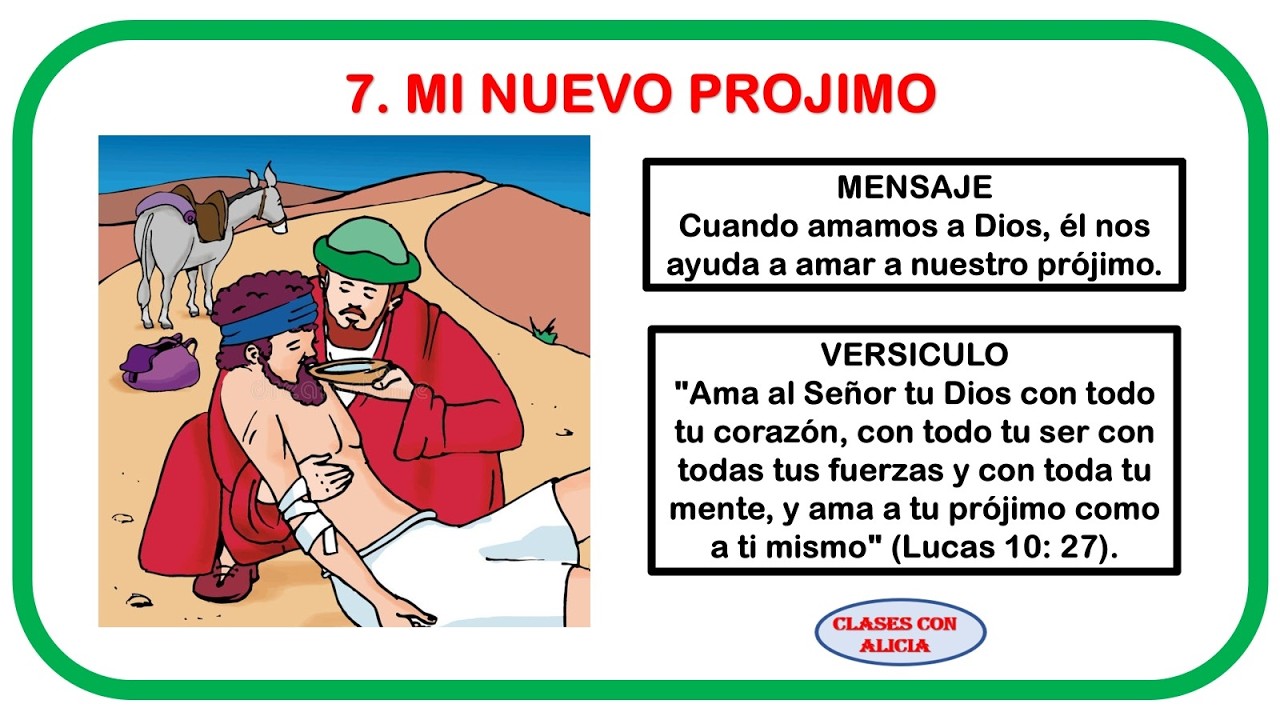 7. MI NUEVO PROJIMO

MENSAJE
Cuando amamos a Dios, él nos ayuda a amar a nuestro prójimo.

VERSICULO
"Ama al Señor tu Dios con todo tu corazón, con todo tu ser con todas tus fuerzas y con toda tu mente, y ama a tu prójimo como a ti mismo" (Lucas 10: 27).

CLASES CON
ALICIA